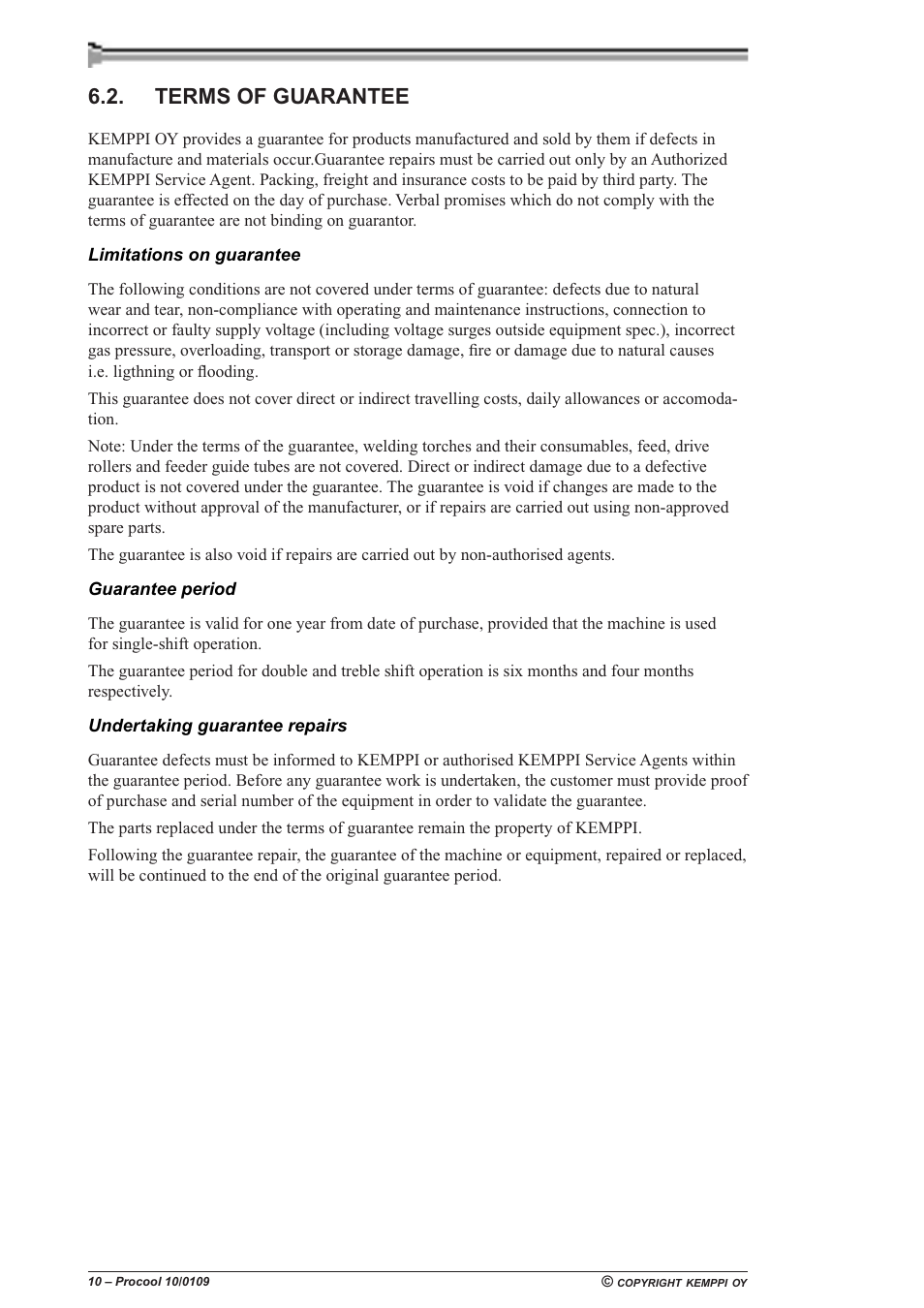 6.2. TERMS OF GUARANTEE

KEMPPI OY provides a guarantee for products manufactured and sold by them if defects in manufacture and materials occur.Guarantee repairs must be carried out only by an Authorized KEMPPI Service Agent. Packing, freight and insurance costs to be paid by third party. The guarantee is effected on the day of purchase. Verbal promises which do not comply with the terms of guarantee are not binding on guarantor.

Limitations on guarantee

The following conditions are not covered under terms of guarantee: defects due to natural wear and tear, non-compliance with operating and maintenance instructions, connection to incorrect or faulty supply voltage (including voltage surges outside equipment spec.), incorrect gas pressure, overloading, transport or storage damage, fire or damage due to natural causes i.e. ligthning or flooding.

This guarantee does not cover direct or indirect travelling costs, daily allowances or accomodation.

Note: Under the terms of the guarantee, welding torches and their consumables, feed, drive rollers and feeder guide tubes are not covered. Direct or indirect damage due to a defective product is not covered under the guarantee. The guarantee is void if changes are made to the product without approval of the manufacturer, or if repairs are carried out using non-approved spare parts.

The guarantee is also void if repairs are carried out by non-authorised agents.

Guarantee period

The guarantee is valid for one year from date of purchase, provided that the machine is used for single-shift operation.

The guarantee period for double and treble shift operation is six months and four months respectively.

Undertaking guarantee repairs

Guarantee defects must be informed to KEMPPI or authorised KEMPPI Service Agents within the guarantee period. Before any guarantee work is undertaken, the customer must provide proof of purchase and serial number of the equipment in order to validate the guarantee.

The parts replaced under the terms of guarantee remain the property of KEMPPI.

Following the guarantee repair, the guarantee of the machine or equipment, repaired or replaced, will be continued to the end of the original guarantee period.

10 – Procool 10/0109

© COPYRIGHT KEMPPI OY